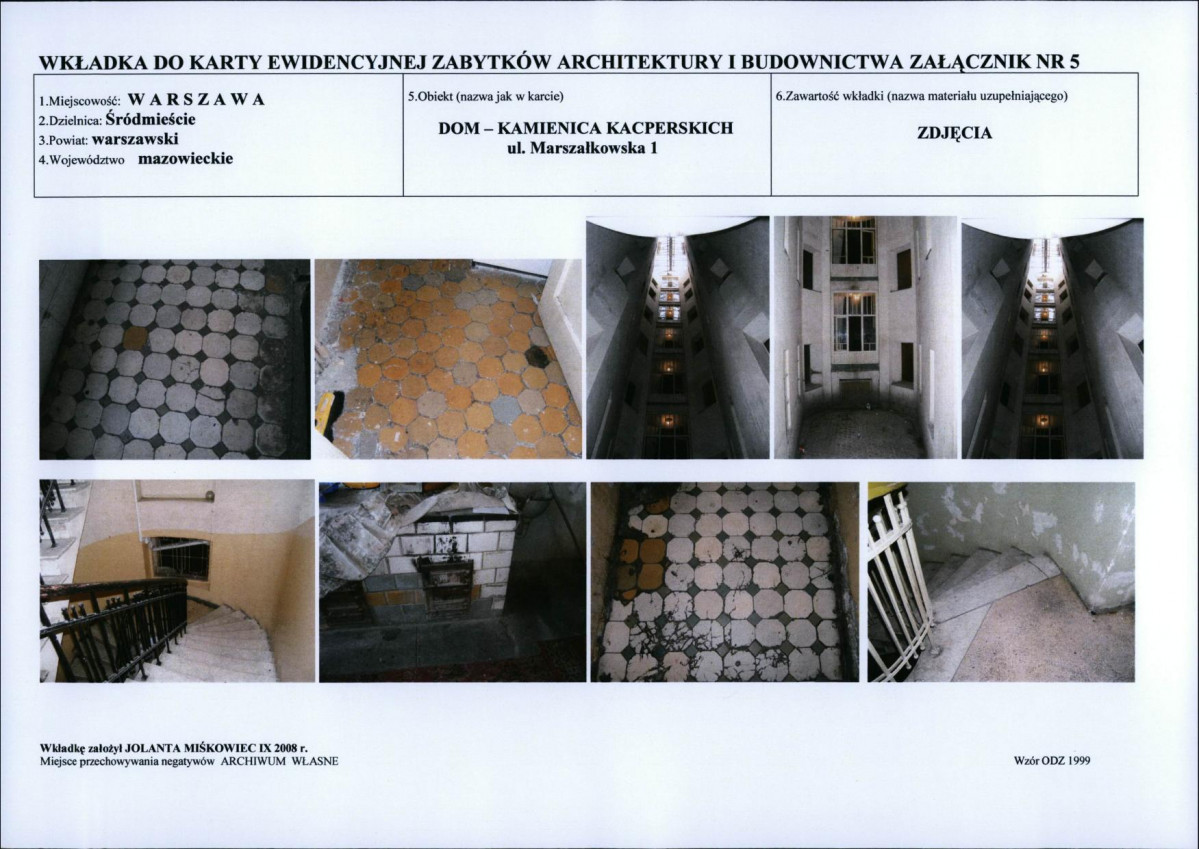 WKŁADKA DO KARTY EWIDENCYJNEJ ZABYTKÓW ARCHITEKTURY I BUDOWNICTWA ZAŁĄCZNIK NR 5

1.Miejscowość: W A R S Z A W A
2.Dzielnica: Śródmieście
3.Powiat: warszawski
4.Województwo mazowieckie

5.Obiekt (nazwa jak w karcie)

DOM – KAMIENICA KACPERSKICH
ul. Marszałkowska 1

6.Zawartość wkładki (nazwa materiału uzupełniającego)

ZDJĘCIA

Wkładkę założył JOLANTA MIŚKOWIEC IX 2008 r.
Miejsce przechowywania negatywów ARCHIWUM WŁASNE

Wzór ODZ 1999